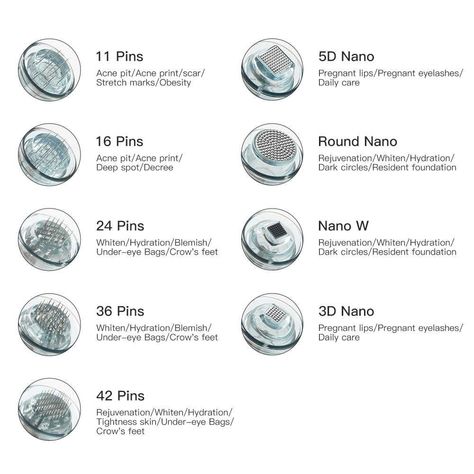 11 Pins
Acne pit/Acne print/scar/ Stretch marks/Obesity

16 Pins
Acne pit/Acne print/ Deep spot/Decree

24 Pins
Whiten/Hydration/Blemish/ Under-eye Bags/Crow's feet

36 Pins
Whiten/Hydration/Blemish/ Under-eye Bags/Crow's feet

42 Pins
Rejuvenation/Whiten/Hydration/ Tightness skin/Under-eye Bags/ Crow's feet

5D Nano
Pregnant lips/Pregnant eyelashes/ Daily care

Round Nano
Rejuvenation/Whiten/Hydration/ Dark circles/Resident foundation

Nano W
Rejuvenation/Whiten/Hydration/ Dark circles/Resident foundation

3D Nano
Pregnant lips/Pregnant eyelashes/ Daily care